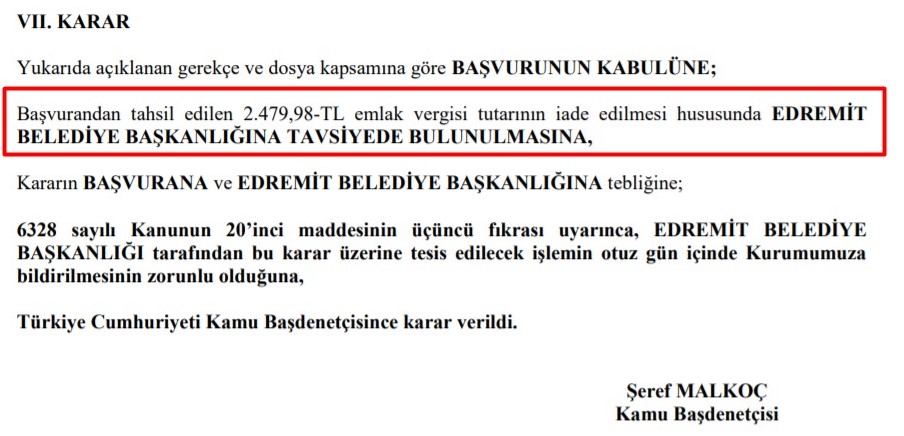 VII. KARAR

Yukarıda açıklanan gerekçe ve dosya kapsamına göre BAŞVURUNUN KABULÜNE;

Başvurandan tahsil edilen 2.479,98-TL emlak vergisi tutarının iade edilmesi hususunda EDREMİT BELEDİYE BAŞKANLIĞINA TAVSİYEDE BULUNULMASINA,

Kararın BAŞVURANA ve EDREMİT BELEDİYE BAŞKANLIĞINA tebliğine;

6328 sayılı Kanunun 20'inci maddesinin üçüncü fıkrası uyarınca, EDREMİT BELEDİYE BAŞKANLIĞI tarafından bu karar üzerine tesis edilecek işlemin otuz gün içinde Kurumumuza bildirilmesinin zorunlu olduğuna,

Türkiye Cumhuriyeti Kamu Başdenetçisince karar verildi.

Şeref MALKOÇ
Kamu Başdenetçisi